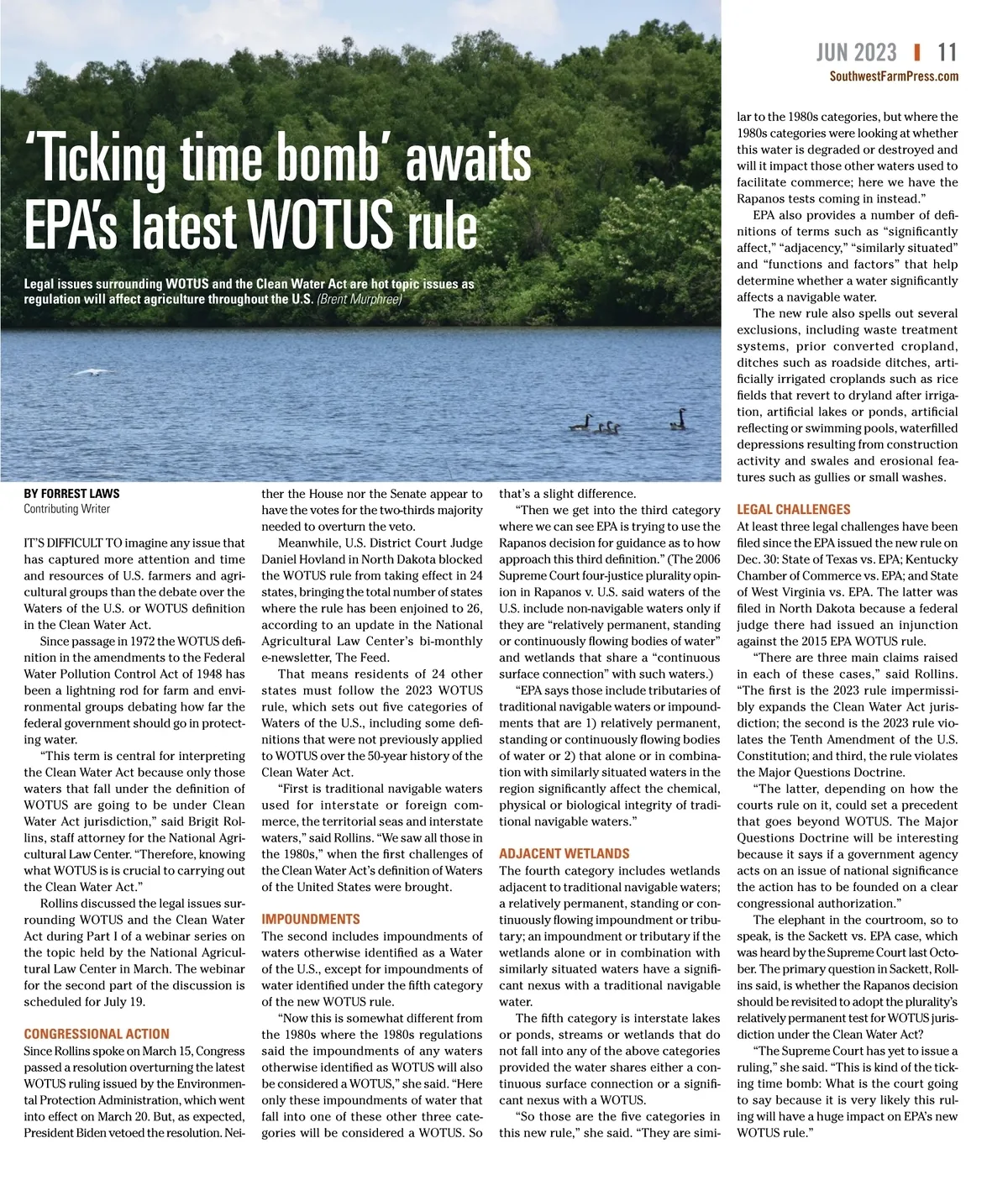 JUN 2023 | 11
SouthwestFarmPress.com

'Ticking time bomb' awaits EPA's latest WOTUS rule

Legal issues surrounding WOTUS and the Clean Water Act are hot topic issues as regulation will affect agriculture throughout the U.S. (Brent Murphree)

BY FORREST LAWS
Contributing Writer

IT'S DIFFICULT TO imagine any issue that has captured more attention and time and resources of U.S. farmers and agricultural groups than the debate over the Waters of the U.S. or WOTUS definition in the Clean Water Act.

Since passage in 1972 the WOTUS definition in the amendments to the Federal Water Pollution Control Act of 1948 has been a lightning rod for farm and environmental groups debating how far the federal government should go in protecting water.

"This term is central for interpreting the Clean Water Act because only those waters that fall under the definition of WOTUS are going to be under Clean Water Act jurisdiction," said Brigit Rollins, staff attorney for the National Agricultural Law Center. "Therefore, knowing what WOTUS is is crucial to carrying out the Clean Water Act."

Rollins discussed the legal issues surrounding WOTUS and the Clean Water Act during Part I of a webinar series on the topic held by the National Agricultural Law Center in March. The webinar for the second part of the discussion is scheduled for July 19.

CONGRESSIONAL ACTION
Since Rollins spoke on March 15, Congress passed a resolution overturning the latest WOTUS ruling issued by the Environmental Protection Administration, which went into effect on March 20. But, as expected, President Biden vetoed the resolution. Neither the House nor the Senate appear to have the votes for the two-thirds majority needed to overturn the veto.

Meanwhile, U.S. District Court Judge Daniel Hovland in North Dakota blocked the WOTUS rule from taking effect in 24 states, bringing the total number of states where the rule has been enjoined to 26, according to an update in the National Agricultural Law Center's bi-monthly e-newsletter, The Feed.

That means residents of 24 other states must follow the 2023 WOTUS rule, which sets out five categories of Waters of the U.S., including some definitions that were not previously applied to WOTUS over the 50-year history of the Clean Water Act.

"First is traditional navigable waters used for interstate or foreign commerce, the territorial seas and interstate waters," said Rollins. "We saw all those in the 1980s," when the first challenges of the Clean Water Act's definition of Waters of the United States were brought.

IMPOUNDMENTS
The second includes impoundments of waters otherwise identified as a Water of the U.S., except for impoundments of water identified under the fifth category of the new WOTUS rule.

"Now this is somewhat different from the 1980s where the 1980s regulations said the impoundments of any waters otherwise identified as WOTUS will also be considered a WOTUS," she said. "Here only these impoundments of water that fall into one of these other three categories will be considered a WOTUS. So that's a slight difference.

"Then we get into the third category where we can see EPA is trying to use the Rapanos decision for guidance as to how approach this third definition." (The 2006 Supreme Court four-justice plurality opinion in Rapanos v. U.S. said waters of the U.S. include non-navigable waters only if they are "relatively permanent, standing or continuously flowing bodies of water" and wetlands that share a "continuous surface connection" with such waters.)

"EPA says those include tributaries of traditional navigable waters or impoundments that are 1) relatively permanent, standing or continuously flowing bodies of water or 2) that alone or in combination with similarly situated waters in the region significantly affect the chemical, physical or biological integrity of traditional navigable waters."

ADJACENT WETLANDS
The fourth category includes wetlands adjacent to traditional navigable waters; a relatively permanent, standing or continuously flowing impoundment or tributary; an impoundment or tributary if the wetlands alone or in combination with similarly situated waters have a significant nexus with a traditional navigable water.

The fifth category is interstate lakes or ponds, streams or wetlands that do not fall into any of the above categories provided the water shares either a continuous surface connection or a significant nexus with a WOTUS.

"So those are the five categories in this new rule," she said. "They are similar to the 1980s categories, but where the 1980s categories were looking at whether this water is degraded or destroyed and will it impact those other waters used to facilitate commerce; here we have the Rapanos tests coming in instead."

EPA also provides a number of definitions of terms such as "significantly affect," "adjacency," "similarly situated" and "functions and factors" that help determine whether a water significantly affects a navigable water.

The new rule also spells out several exclusions, including waste treatment systems, prior converted cropland, ditches such as roadside ditches, artificially irrigated croplands such as rice fields that revert to dryland after irrigation, artificial lakes or ponds, artificial reflecting or swimming pools, waterfilled depressions resulting from construction activity and swales and erosional features such as gullies or small washes.

LEGAL CHALLENGES
At least three legal challenges have been filed since the EPA issued the new rule on Dec. 30: State of Texas vs. EPA; Kentucky Chamber of Commerce vs. EPA; and State of West Virginia vs. EPA. The latter was filed in North Dakota because a federal judge there had issued an injunction against the 2015 EPA WOTUS rule.

"There are three main claims raised in each of these cases," said Rollins. "The first is the 2023 rule impermissibly expands the Clean Water Act jurisdiction; the second is the 2023 rule violates the Tenth Amendment of the U.S. Constitution; and third, the rule violates the Major Questions Doctrine.

"The latter, depending on how the courts rule on it, could set a precedent that goes beyond WOTUS. The Major Questions Doctrine will be interesting because it says if a government agency acts on an issue of national significance the action has to be founded on a clear congressional authorization."

The elephant in the courtroom, so to speak, is the Sackett vs. EPA case, which was heard by the Supreme Court last October. The primary question in Sackett, Rollins said, is whether the Rapanos decision should be revisited to adopt the plurality's relatively permanent test for WOTUS jurisdiction under the Clean Water Act?

"The Supreme Court has yet to issue a ruling," she said. "This is kind of the ticking time bomb: What is the court going to say because it is very likely this ruling will have a huge impact on EPA's new WOTUS rule."